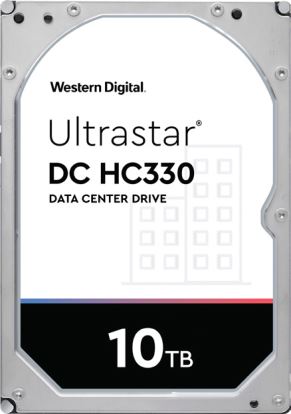 Western Digital.

Ultrastar®
DC HC330
DATA CENTER DRIVE

10TB